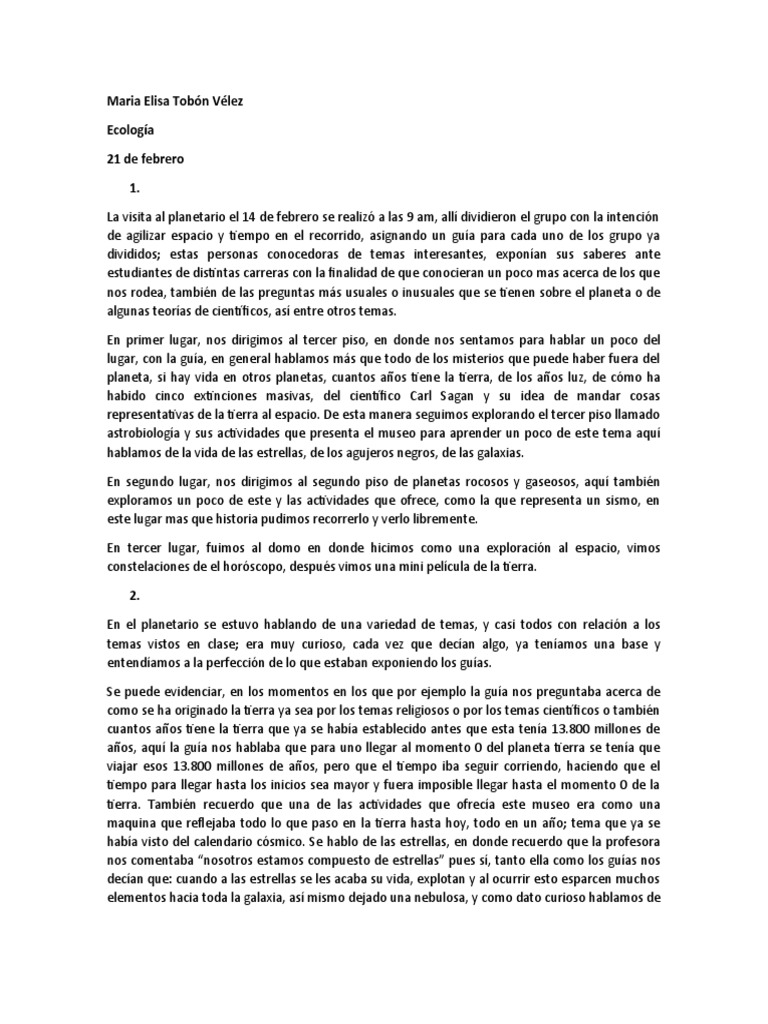 Maria Elisa Tobón Vélez

Ecología

21 de febrero

1.

La visita al planetario el 14 de febrero se realizó a las 9 am, allí dividieron el grupo con la intención de agilizar espacio y tiempo en el recorrido, asignando un guía para cada uno de los grupo ya divididos; estas personas conocedoras de temas interesantes, exponían sus saberes ante estudiantes de distintas carreras con la finalidad de que conocieran un poco mas acerca de los que nos rodea, también de las preguntas más usuales o inusuales que se tienen sobre el planeta o de algunas teorías de científicos, así entre otros temas.

En primer lugar, nos dirigimos al tercer piso, en donde nos sentamos para hablar un poco del lugar, con la guía, en general hablamos más que todo de los misterios que puede haber fuera del planeta, si hay vida en otros planetas, cuantos años tiene la tierra, de los años luz, de cómo ha habido cinco extinciones masivas, del científico Carl Sagan y su idea de mandar cosas representativas de la tierra al espacio. De esta manera seguimos explorando el tercer piso llamado astrobiología y sus actividades que presenta el museo para aprender un poco de este tema aquí hablamos de la vida de las estrellas, de los agujeros negros, de las galaxias.

En segundo lugar, nos dirigimos al segundo piso de planetas rocosos y gaseosos, aquí también exploramos un poco de este y las actividades que ofrece, como la que representa un sismo, en este lugar mas que historia pudimos recorrerlo y verlo libremente.

En tercer lugar, fuimos al domo en donde hicimos como una exploración al espacio, vimos constelaciones de el horóscopo, después vimos una mini película de la tierra.

2.

En el planetario se estuvo hablando de una variedad de temas, y casi todos con relación a los temas vistos en clase; era muy curioso, cada vez que decían algo, ya teníamos una base y entendíamos a la perfección de lo que estaban exponiendo los guías.

Se puede evidenciar, en los momentos en los que por ejemplo la guía nos preguntaba acerca de como se ha originado la tierra ya sea por los temas religiosos o por los temas científicos o también cuantos años tiene la tierra que ya se había establecido antes que esta tenía 13.800 millones de años, aquí la guía nos hablaba que para uno llegar al momento 0 del planeta tierra se tenía que viajar esos 13.800 millones de años, pero que el tiempo iba seguir corriendo, haciendo que el tiempo para llegar hasta los inicios sea mayor y fuera imposible llegar hasta el momento 0 de la tierra. También recuerdo que una de las actividades que ofrecía este museo era como una maquina que reflejaba todo lo que paso en la tierra hasta hoy, todo en un año; tema que ya se había visto del calendario cósmico. Se hablo de las estrellas, en donde recuerdo que la profesora nos comentaba "nosotros estamos compuesto de estrellas" pues si, tanto ella como los guías nos decían que: cuando a las estrellas se les acaba su vida, explotan y al ocurrir esto esparcen muchos elementos hacia toda la galaxia, así mismo dejado una nebulosa, y como dato curioso hablamos de